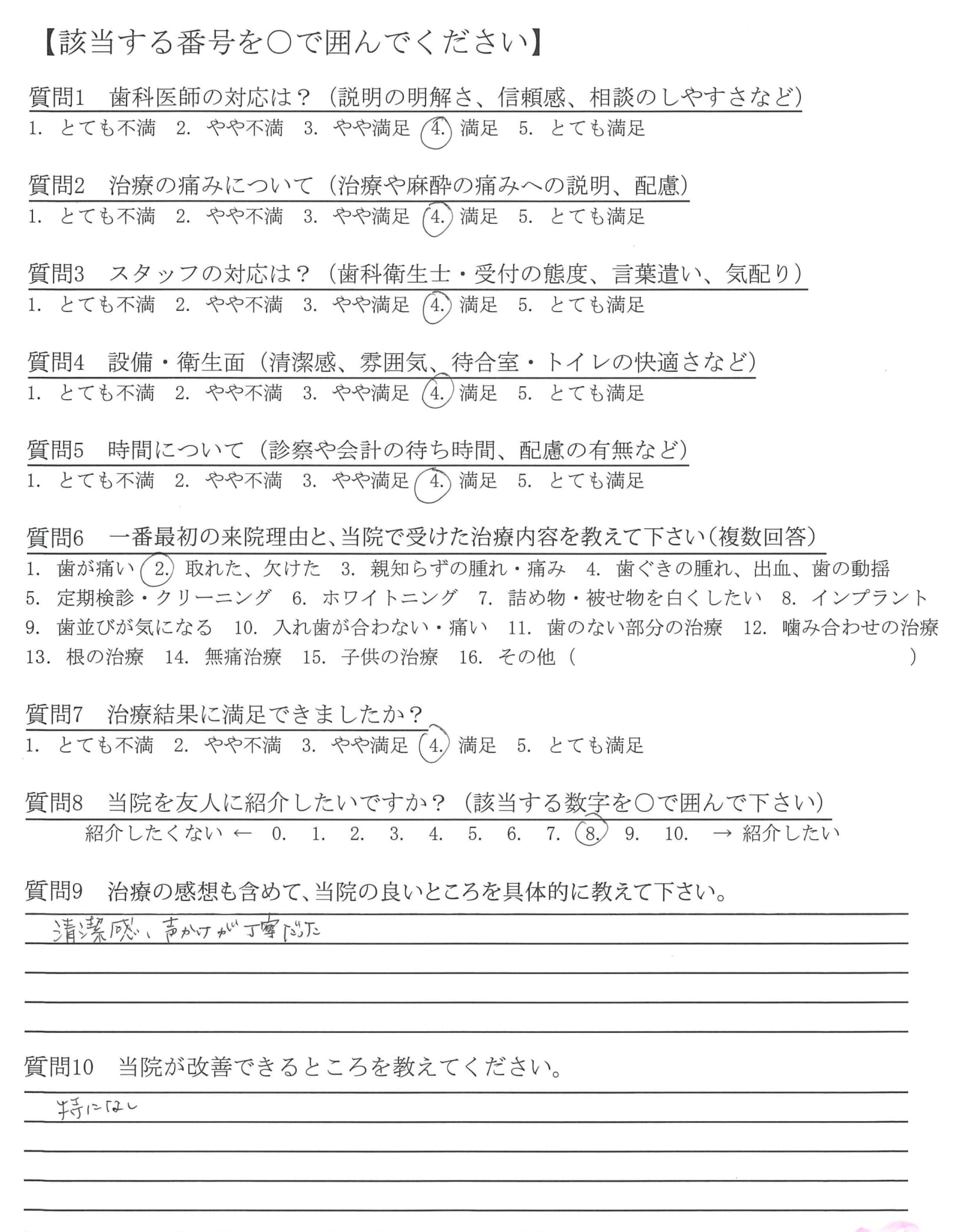 【該当する番号を○で囲んでください】

質問1　歯科医師の対応は？（説明の明解さ、信頼感、相談のしやすさなど）
1. とても不満　2. やや不満　3. やや満足　4. 満足　5. とても満足

質問2　治療の痛みについて（治療や麻酔の痛みへの説明、配慮）
1. とても不満　2. やや不満　3. やや満足　4. 満足　5. とても満足

質問3　スタッフの対応は？（歯科衛生士・受付の態度、言葉遣い、気配り）
1. とても不満　2. やや不満　3. やや満足　4. 満足　5. とても満足

質問4　設備・衛生面（清潔感、雰囲気、待合室・トイレの快適さなど）
1. とても不満　2. やや不満　3. やや満足　4. 満足　5. とても満足

質問5　時間について（診察や会計の待ち時間、配慮の有無など）
1. とても不満　2. やや不満　3. やや満足　4. 満足　5. とても満足

質問6　一番最初の来院理由と、当院で受けた治療内容を教えて下さい（複数回答）
1. 歯が痛い　2. 取れた、欠けた　3. 親知らずの腫れ・痛み　4. 歯ぐきの腫れ、出血、歯の動揺　5. 定期検診・クリーニング　6. ホワイトニング　7. 詰め物・被せ物を白くしたい　8. インプラント　9. 歯並びが気になる　10. 入れ歯が合わない・痛い　11. 歯のない部分の治療　12. 噛み合わせの治療　13. 根の治療　14. 無痛治療　15. 子供の治療　16. その他（　　）

質問7　治療結果に満足できましたか？
1. とても不満　2. やや不満　3. やや満足　4. 満足　5. とても満足

質問8　当院を友人に紹介したいですか？（該当する数字を○で囲んで下さい）
紹介したくない ← 0. 1. 2. 3. 4. 5. 6. 7. 8. 9. 10. → 紹介したい

質問9　治療の感想も含めて、当院の良いところを具体的に教えて下さい。
清潔感、声かけが丁寧だった

質問10　当院が改善できるところを教えてください。
特になし